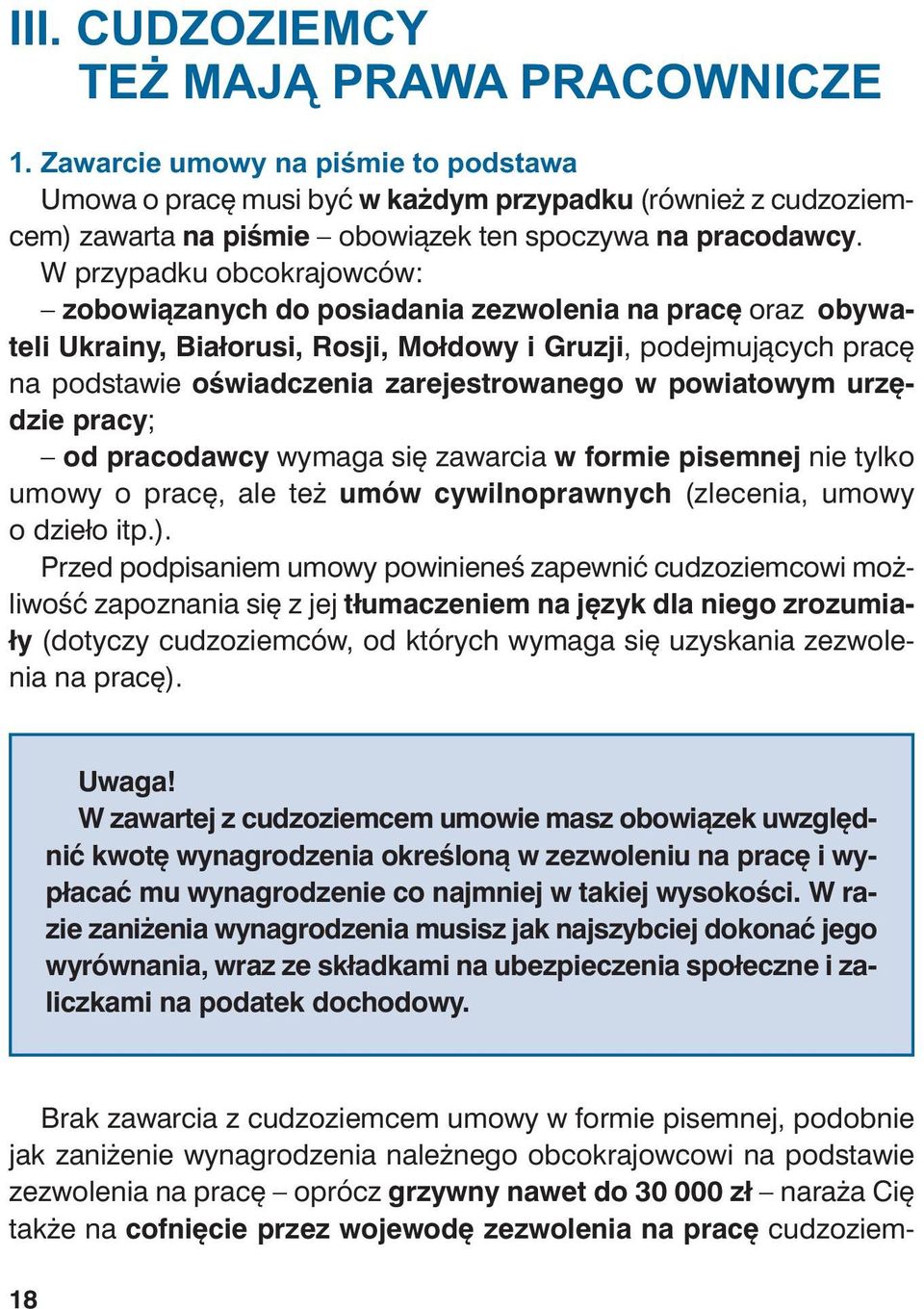 III. CUDZOZIEMCY
TEŻ MAJĄ PRAWA PRACOWNICZE

1. Zawarcie umowy na piśmie to podstawa

Umowa o pracę musi być w każdym przypadku (również z cudzoziemcem) zawarta na piśmie – obowiązek ten spoczywa na pracodawcy.

W przypadku obcokrajowców:

– zobowiązanych do posiadania zezwolenia na pracę oraz obywateli Ukrainy, Białorusi, Rosji, Mołdowy i Gruzji, podejmujących pracę na podstawie oświadczenia zarejestrowanego w powiatowym urzędzie pracy;

– od pracodawcy wymaga się zawarcia w formie pisemnej nie tylko umowy o pracę, ale też umów cywilnoprawnych (zlecenia, umowy o dzieło itp.).

Przed podpisaniem umowy powinieneś zapewnić cudzoziemcowi możliwość zapoznania się z jej tłumaczeniem na język dla niego zrozumiały (dotyczy cudzoziemców, od których wymaga się uzyskania zezwolenia na pracę).

Uwaga!

W zawartej z cudzoziemcem umowie masz obowiązek uwzględnić kwotę wynagrodzenia określoną w zezwoleniu na pracę i wypłacać mu wynagrodzenie co najmniej w takiej wysokości. W razie zaniżenia wynagrodzenia musisz jak najszybciej dokonać jego wyrównania, wraz ze składkami na ubezpieczenia społeczne i zaliczkami na podatek dochodowy.

Brak zawarcia z cudzoziemcem umowy w formie pisemnej, podobnie jak zaniżenie wynagrodzenia należnego obcokrajowcowi na podstawie zezwolenia na pracę – oprócz grzywny nawet do 30 000 zł – naraża Cię także na cofnięcie przez wojewodę zezwolenia na pracę cudzoziem-

18